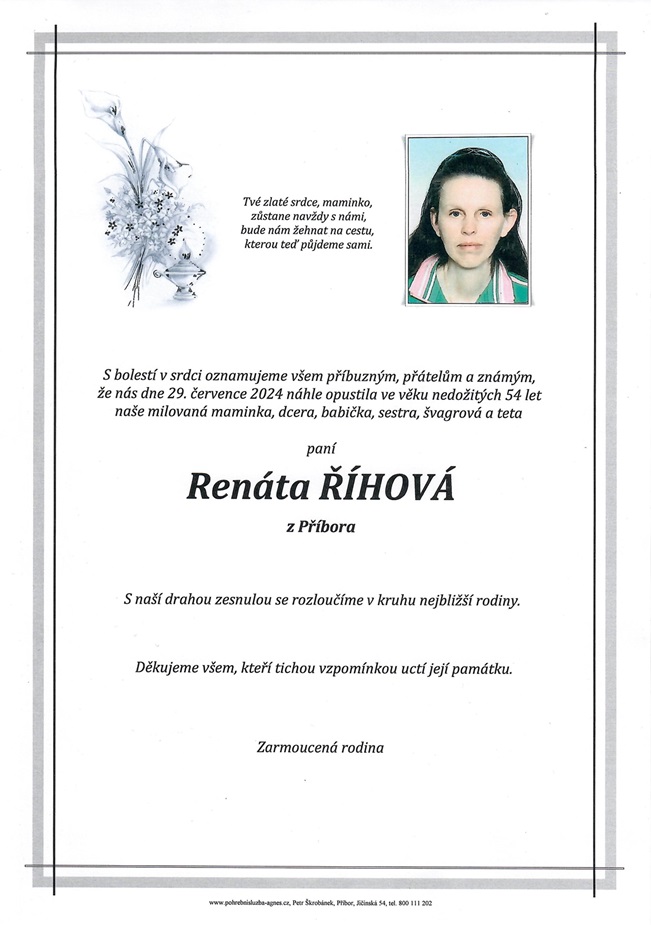 Tvé zlaté srdce, maminko, zůstane navždy s námi, bude nám žehnat na cestu, kterou teď půjdeme sami.

S bolestí v srdci oznamujeme všem příbuzným, přátelům a známým, že nás dne 29. července 2024 náhle opustila ve věku nedožitých 54 let naše milovaná maminka, dcera, babička, sestra, švagrová a teta

paní

Renáta ŘÍHOVÁ

z Příbora

S naší drahou zesnulou se rozloučíme v kruhu nejbližší rodiny.

Děkujeme všem, kteří tichou vzpomínkou uctí její památku.

Zarmoucená rodina

www.pohrebnisluzba-agnes.cz, Petr Škrobánek, Příbor, Jičínská 54, tel. 800 111 202